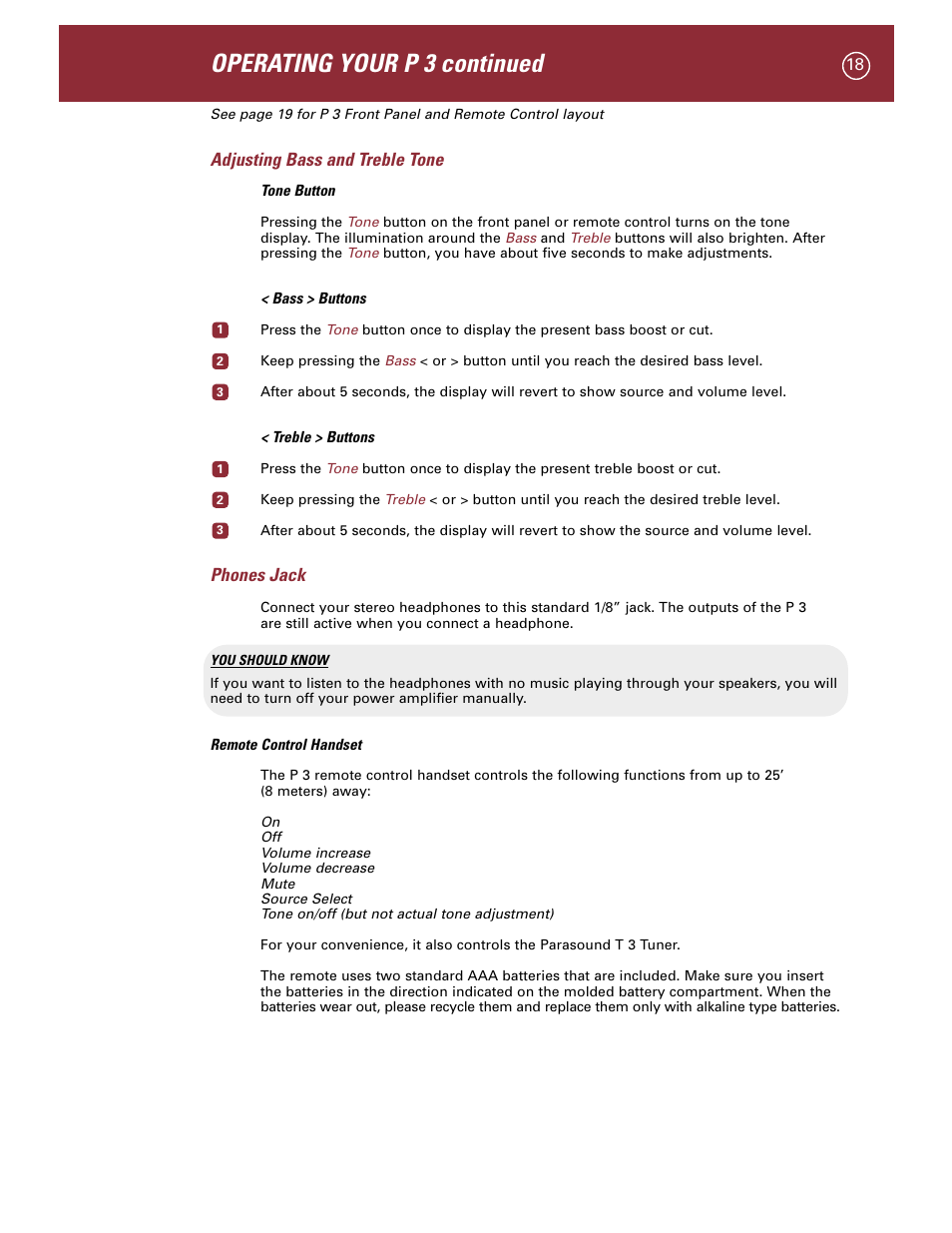 OPERATING YOUR P 3 continued

18

See page 19 for P 3 Front Panel and Remote Control layout

Adjusting Bass and Treble Tone

Tone Button

Pressing the Tone button on the front panel or remote control turns on the tone display. The illumination around the Bass and Treble buttons will also brighten. After pressing the Tone button, you have about five seconds to make adjustments.

< Bass > Buttons

1 Press the Tone button once to display the present bass boost or cut.

2 Keep pressing the Bass < or > button until you reach the desired bass level.

3 After about 5 seconds, the display will revert to show source and volume level.

< Treble > Buttons

1 Press the Tone button once to display the present treble boost or cut.

2 Keep pressing the Treble < or > button until you reach the desired treble level.

3 After about 5 seconds, the display will revert to show the source and volume level.

Phones Jack

Connect your stereo headphones to this standard 1/8” jack. The outputs of the P 3 are still active when you connect a headphone.

YOU SHOULD KNOW

If you want to listen to the headphones with no music playing through your speakers, you will need to turn off your power amplifier manually.

Remote Control Handset

The P 3 remote control handset controls the following functions from up to 25’ (8 meters) away:

On
Off
Volume increase
Volume decrease
Mute
Source Select
Tone on/off (but not actual tone adjustment)

For your convenience, it also controls the Parasound T 3 Tuner.

The remote uses two standard AAA batteries that are included. Make sure you insert the batteries in the direction indicated on the molded battery compartment. When the batteries wear out, please recycle them and replace them only with alkaline type batteries.